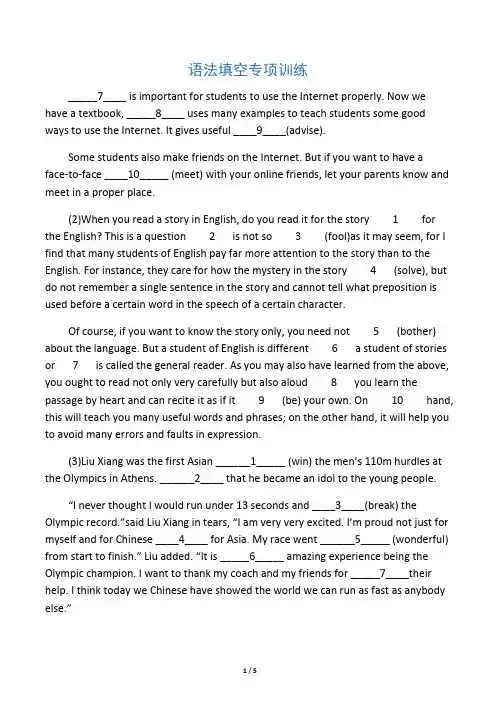 语法填空专项训练

_____7____ is important for students to use the Internet properly. Now we have a textbook, _____8____ uses many examples to teach students some good ways to use the Internet. It gives useful ____9____(advise).

Some students also make friends on the Internet. But if you want to have a face-to-face ____10_____ (meet) with your online friends, let your parents know and meet in a proper place.

(2)When you read a story in English, do you read it for the story 1 for the English? This is a question 2 is not so 3 (fool)as it may seem, for I find that many students of English pay far more attention to the story than to the English. For instance, they care for how the mystery in the story 4 (solve), but do not remember a single sentence in the story and cannot tell what preposition is used before a certain word in the speech of a certain character.

Of course, if you want to know the story only, you need not 5 (bother) about the language. But a student of English is different 6 a student of stories or 7 is called the general reader. As you may also have learned from the above, you ought to read not only very carefully but also aloud 8 you learn the passage by heart and can recite it as if it 9 (be) your own. On 10 hand, this will teach you many useful words and phrases; on the other hand, it will help you to avoid many errors and faults in expression.

(3)Liu Xiang was the first Asian ______1_____ (win) the men's 110m hurdles at the Olympics in Athens. ______2____ that he became an idol to the young people.

"I never thought I would run under 13 seconds and ____3____(break) the Olympic record."said Liu Xiang in tears, "I am very very excited. I'm proud not just for myself and for Chinese ____4____ for Asia. My race went ______5_____ (wonderful) from start to finish." Liu added. "It is _____6_____ amazing experience being the Olympic champion. I want to thank my coach and my friends for _____7____their help. I think today we Chinese have showed the world we can run as fast as anybody else."

1 / 5